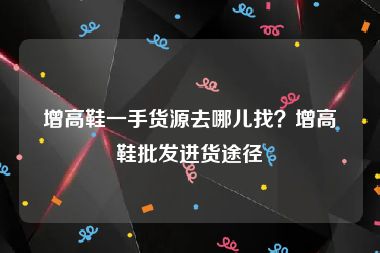 增高鞋一手货源去哪儿找？增高鞋批发进货途径